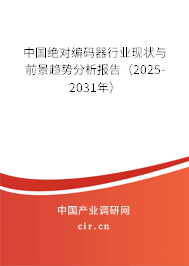 中国绝对编码器行业现状与前景趋势分析报告（2025-2031年）

中国产业调研网

cir.cn